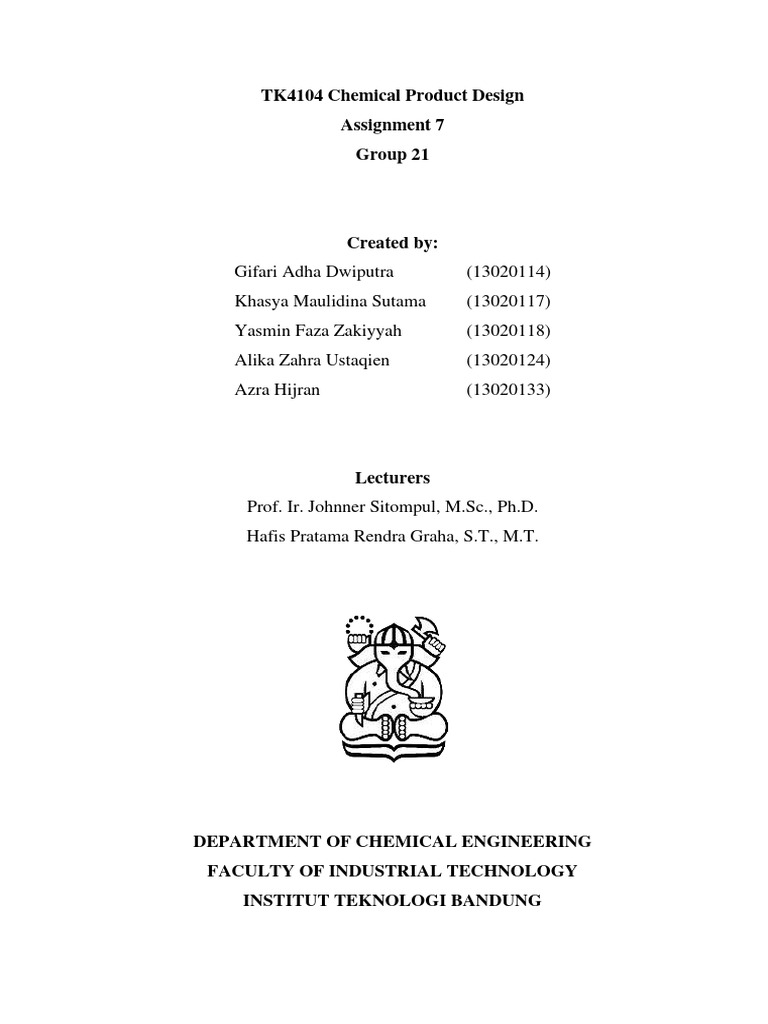 TK4104 Chemical Product Design
Assignment 7
Group 21

Created by:
Gifari Adha Dwiputra (13020114)
Khasya Maulidina Sutama (13020117)
Yasmin Faza Zakiyyah (13020118)
Alika Zahra Ustaqien (13020124)
Azra Hijran (13020133)

Lecturers
Prof. Ir. Johnner Sitompul, M.Sc., Ph.D.
Hafis Pratama Rendra Graha, S.T., M.T.

DEPARTMENT OF CHEMICAL ENGINEERING
FACULTY OF INDUSTRIAL TECHNOLOGY
INSTITUT TEKNOLOGI BANDUNG